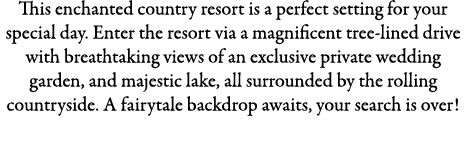 This enchanted country resort is a perfect setting for your special day. Enter the resort via a magnificent tree-lined drive with breathtaking views of an exclusive private wedding garden, and majestic lake, all surrounded by the rolling countryside. A fairytale backdrop awaits, your search is over!